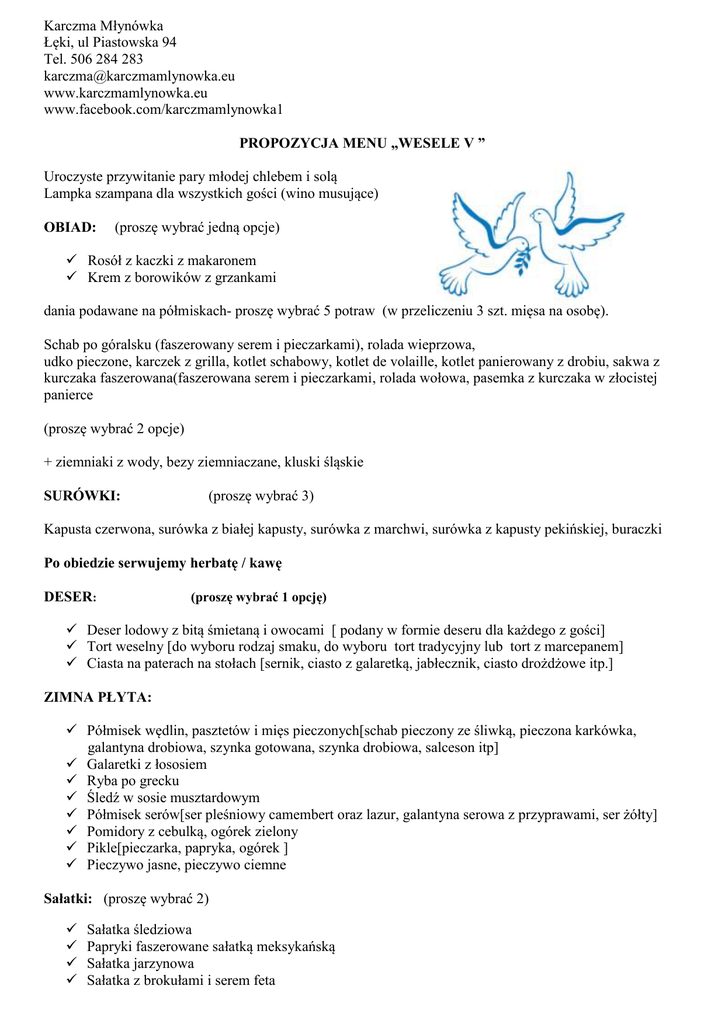 Karczma Młynówka
Łęki, ul Piastowska 94
Tel. 506 284 283
karczma@karczmamlynowka.eu
www.karczmamlynowka.eu
www.facebook.com/karczmamlynowka1

PROPOZYCJA MENU „WESELE V ”

Uroczyste przywitanie pary młodej chlebem i solą
Lampka szampana dla wszystkich gości (wino musujące)

OBIAD: (proszę wybrać jedną opcje)

✓ Rosół z kaczki z makaronem
✓ Krem z borowików z grzankami

dania podawane na półmiskach- proszę wybrać 5 potraw (w przeliczeniu 3 szt. mięsa na osobę).

Schab po góralsku (faszerowany serem i pieczarkami), rolada wieprzowa, udko pieczone, karczek z grilla, kotlet schabowy, kotlet de volaille, kotlet panierowany z drobiu, sakwa z kurczaka faszerowana(faszerowana serem i pieczarkami, rolada wołowa, pasemka z kurczaka w złocistej panierce

(proszę wybrać 2 opcje)

+ ziemniaki z wody, bezy ziemniaczane, kluski śląskie

SURÓWKI: (proszę wybrać 3)

Kapusta czerwona, surówka z białej kapusty, surówka z marchwi, surówka z kapusty pekińskiej, buraczki

Po obiedzie serwujemy herbatę / kawę

DESER: (proszę wybrać 1 opcję)

✓ Deser lodowy z bitą śmietaną i owocami [ podany w formie deseru dla każdego z gości]
✓ Tort weselny [do wyboru rodzaj smaku, do wyboru tort tradycyjny lub tort z marcepanem]
✓ Ciasta na paterach na stołach [sernik, ciasto z galaretką, jabłecznik, ciasto drożdżowe itp.]

ZIMNA PŁYTA:

✓ Półmisek wędlin, pasztetów i mięs pieczonych[schab pieczony ze śliwką, pieczona karkówka, galantyna drobiowa, szynka gotowana, szynka drobiowa, salceson itp]
✓ Galaretki z łososiem
✓ Ryba po grecku
✓ Śledź w sosie musztardowym
✓ Półmisek serów[ser pleśniowy camembert oraz lazur, galantyna serowa z przyprawami, ser żółty]
✓ Pomidory z cebulką, ogórek zielony
✓ Pikle[pieczarka, papryka, ogórek ]
✓ Pieczywo jasne, pieczywo ciemne

Sałatki: (proszę wybrać 2)

✓ Sałatka śledziowa
✓ Papryki faszerowane sałatką meksykańską
✓ Sałatka jarzynowa
✓ Sałatka z brokułami i serem feta